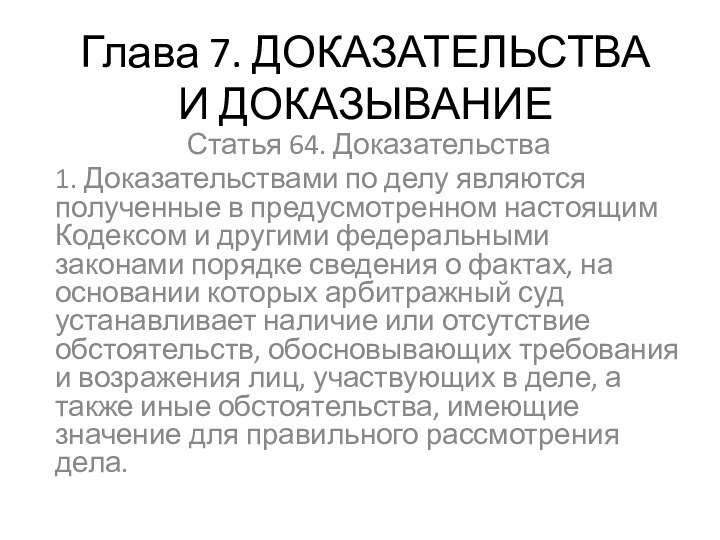 Глава 7. ДОКАЗАТЕЛЬСТВА И ДОКАЗЫВАНИЕ

Статья 64. Доказательства

1. Доказательствами по делу являются полученные в предусмотренном настоящим Кодексом и другими федеральными законами порядке сведения о фактах, на основании которых арбитражный суд устанавливает наличие или отсутствие обстоятельств, обосновывающих требования и возражения лиц, участвующих в деле, а также иные обстоятельства, имеющие значение для правильного рассмотрения дела.